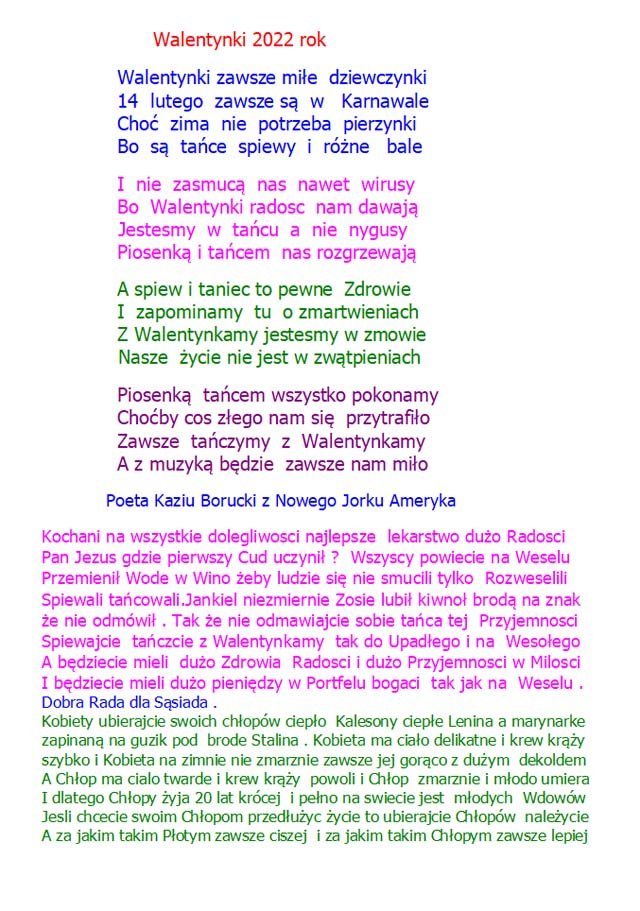 Walentynki 2022 rok

Walentynki zawsze miłe dziewczynki
14 lutego zawsze są w Karnawale
Choć zima nie potrzeba pierzynki
Bo są tańce spiewy i różne bale

I nie zasmucą nas nawet wirusy
Bo Walentynki radosc nam dawają
Jestesmy w tańcu a nie nygusy
Piosenką i tańcem nas rozgrzewają

A spiew i taniec to pewne Zdrowie
I zapominamy tu o zmartwieniach
Z Walentynkamy jestesmy w zmowie
Nasze życie nie jest w zwątpieniach

Piosenką tańcem wszystko pokonamy
Choćby cos złego nam się przytrafiło
Zawsze tańczymy z Walentynkamy
A z muzyką będzie zawsze nam miło

Poeta Kaziu Borucki z Nowego Jorku Ameryka

Kochani na wszystkie dolegliwosci najlepsze lekarstwo dużo Radosci
Pan Jezus gdzie pierwszy Cud uczynił ? Wszyscy powiecie na Weselu
Przemienił Wode w Wino żeby ludzie się nie smucili tylko Rozweselili
Spiewali tańcowali.Jankiel niezmiernie Zosie lubił kiwnoł brodą na znak
że nie odmówił . Tak że nie odmawiajcie sobie tańca tej Przyjemnosci
Spiewajcie tańczcie z Walentynkamy tak do Upadłego i na Wesołego
A będziecie mieli dużo Zdrowia Radosci i dużo Przyjemnosci w Milosci
I będziecie mieli dużo pieniędzy w Portfelu bogaci tak jak na Weselu .
Dobra Rada dla Sąsiada .
Kobiety ubierajcie swoich chłopów ciepło Kalesony ciepłe Lenina a marynarke zapinaną na guzik pod brode Stalina . Kobieta ma ciało delikatne i krew krąży szybko i Kobieta na zimnie nie zmarznie zawsze jej gorąco z dużym dekoldem
A Chłop ma cialo twarde i krew krąży powoli i Chłop zmarznie i młodo umiera
I dlatego Chłopy żyja 20 lat krócej i pełno na swiecie jest młodych Wdowów
Jesli chcecie swoim Chłopom przedłużyc życie to ubierajcie Chłopów należycie
A za jakim takim Płotym zawsze ciszej i za jakim takim Chłopym zawsze lepiej